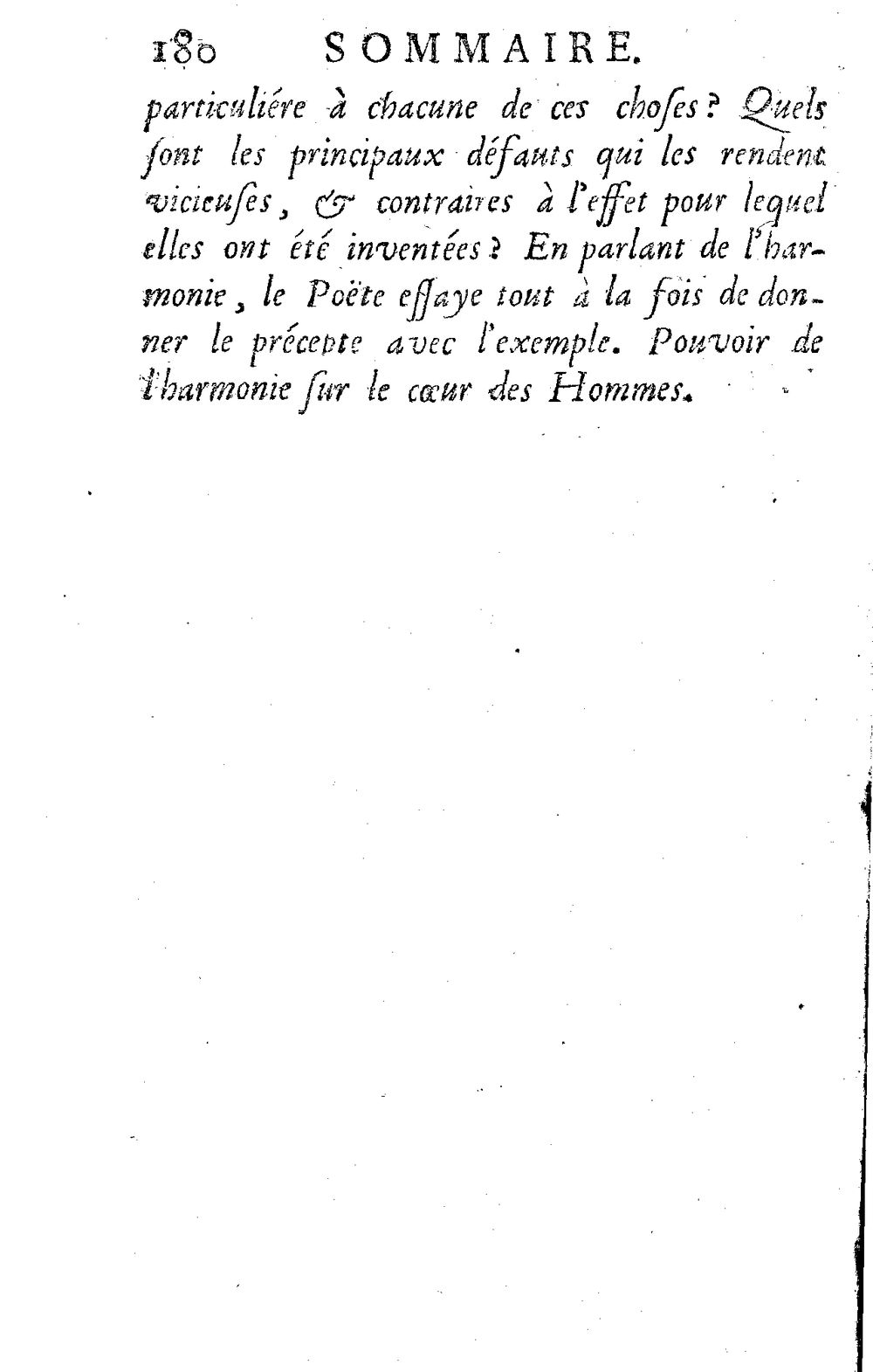 180 SOMMAIRE.

particuliére à chacune de ces choſes? Quels ſont les principaux défauts qui les rendent vicieuſes, & contraires à l'effet pour lequel elles ont été inventées? En parlant de l'harmonie, le Poëte eſſaye tout à la fois de donner le précepte avec l'exemple. Pouvoir de l'harmonie ſur le cœur des Hommes.